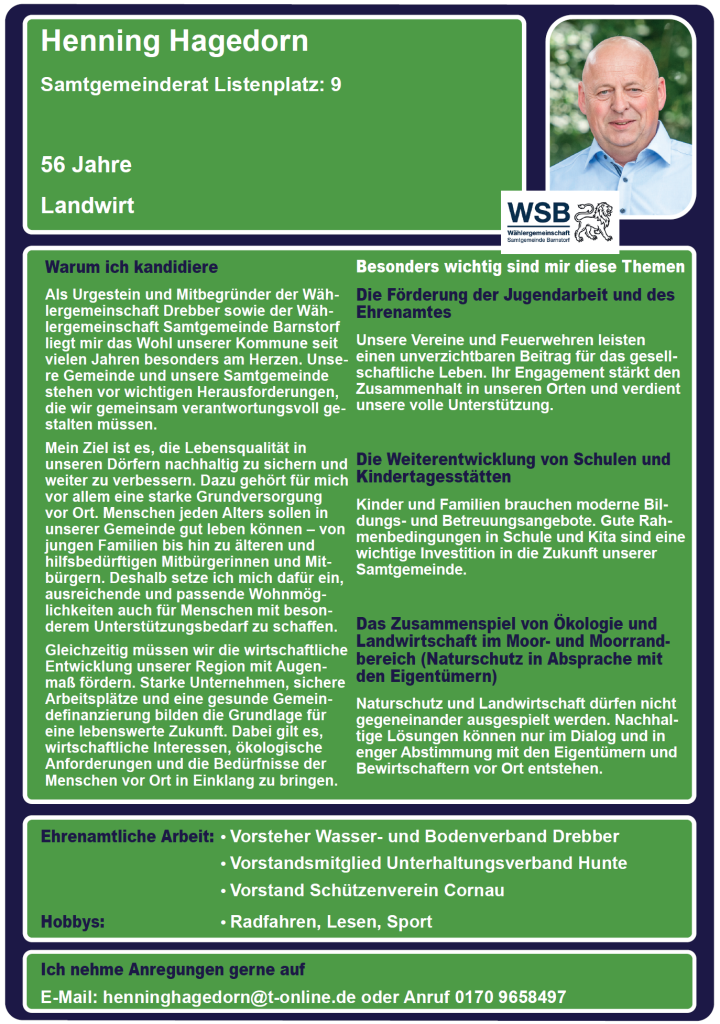 Henning Hagedorn

Samtgemeinderat Listenplatz: 9

56 Jahre

Landwirt

WSB
Wählergemeinschaft
Samtgemeinde Barnstorf

Warum ich kandidiere

Als Urgestein und Mitbegründer der Wählergemeinschaft Drebber sowie der Wählergemeinschaft Samtgemeinde Barnstorf liegt mir das Wohl unserer Kommune seit vielen Jahren besonders am Herzen. Unsere Gemeinde und unsere Samtgemeinde stehen vor wichtigen Herausforderungen, die wir gemeinsam verantwortungsvoll gestalten müssen.

Mein Ziel ist es, die Lebensqualität in unseren Dörfern nachhaltig zu sichern und weiter zu verbessern. Dazu gehört für mich vor allem eine starke Grundversorgung vor Ort. Menschen jeden Alters sollen in unserer Gemeinde gut leben können – von jungen Familien bis hin zu älteren und hilfsbedürftigen Mitbürgerinnen und Mitbürgern. Deshalb setze ich mich dafür ein, ausreichende und passende Wohnmöglichkeiten auch für Menschen mit besonderem Unterstützungsbedarf zu schaffen.

Gleichzeitig müssen wir die wirtschaftliche Entwicklung unserer Region mit Augenmaß fördern. Starke Unternehmen, sichere Arbeitsplätze und eine gesunde Gemeindefinanzierung bilden die Grundlage für eine lebenswerte Zukunft. Dabei gilt es, wirtschaftliche Interessen, ökologische Anforderungen und die Bedürfnisse der Menschen vor Ort in Einklang zu bringen.

Besonders wichtig sind mir diese Themen

Die Förderung der Jugendarbeit und des Ehrenamtes

Unsere Vereine und Feuerwehren leisten einen unverzichtbaren Beitrag für das gesellschaftliche Leben. Ihr Engagement stärkt den Zusammenhalt in unseren Orten und verdient unsere volle Unterstützung.

Die Weiterentwicklung von Schulen und Kindertagesstätten

Kinder und Familien brauchen moderne Bildungs- und Betreuungsangebote. Gute Rahmenbedingungen in Schule und Kita sind eine wichtige Investition in die Zukunft unserer Samtgemeinde.

Das Zusammenspiel von Ökologie und Landwirtschaft im Moor- und Moorrandbereich (Naturschutz in Absprache mit den Eigentümern)

Naturschutz und Landwirtschaft dürfen nicht gegeneinander ausgespielt werden. Nachhaltige Lösungen können nur im Dialog und in enger Abstimmung mit den Eigentümern und Bewirtschaftern vor Ort entstehen.

Ehrenamtliche Arbeit:
• Vorsteher Wasser- und Bodenverband Drebber
• Vorstandsmitglied Unterhaltungsverband Hunte
• Vorstand Schützenverein Cornau

Hobbys:
• Radfahren, Lesen, Sport

Ich nehme Anregungen gerne auf

E-Mail: henninghagedorn@t-online.de oder Anruf 0170 9658497